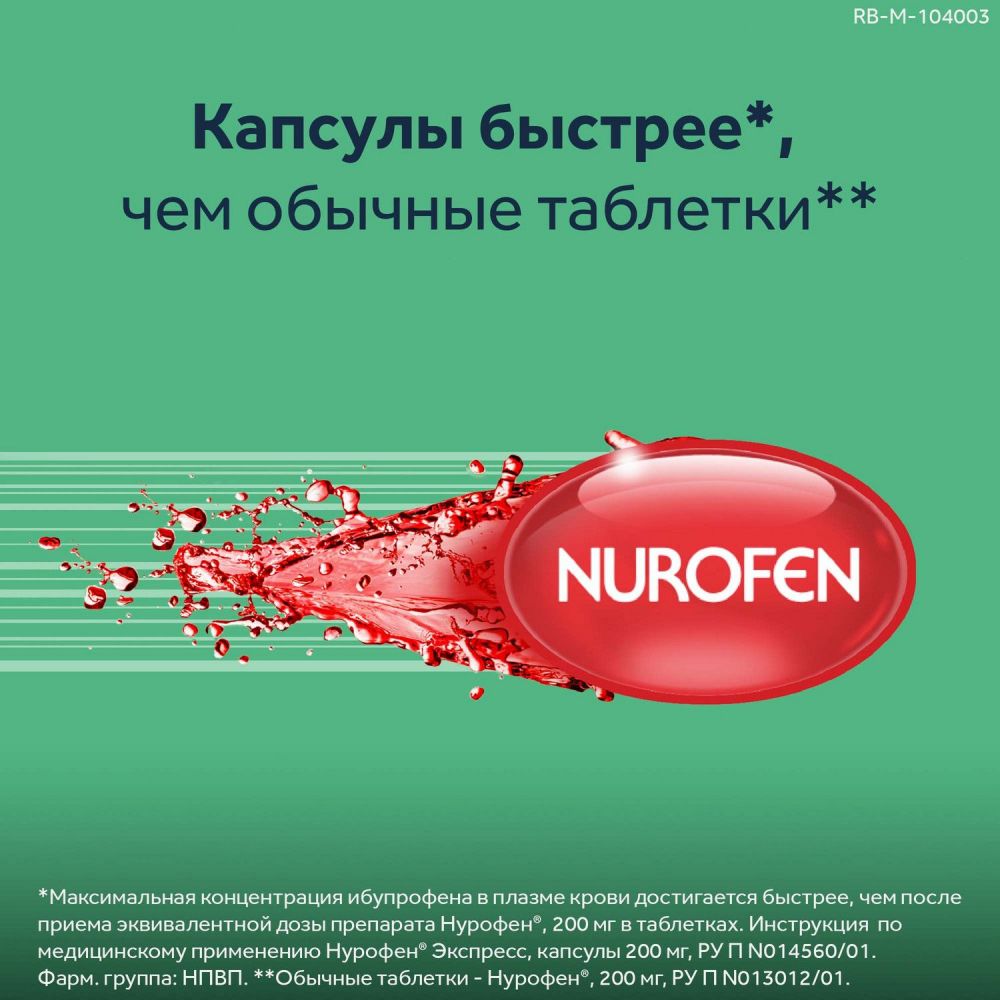 RB-M-104003

Капсулы быстрее*,
чем обычные таблетки**

NUROFEN

*Максимальная концентрация ибупрофена в плазме крови достигается быстрее, чем после приема эквивалентной дозы препарата Нурофен®, 200 мг в таблетках. Инструкция по медицинскому применению Нурофен® Экспресс, капсулы 200 мг, РУ П N014560/01. Фарм. группа: НПВП. **Обычные таблетки - Нурофен®, 200 мг, РУ П N013012/01.